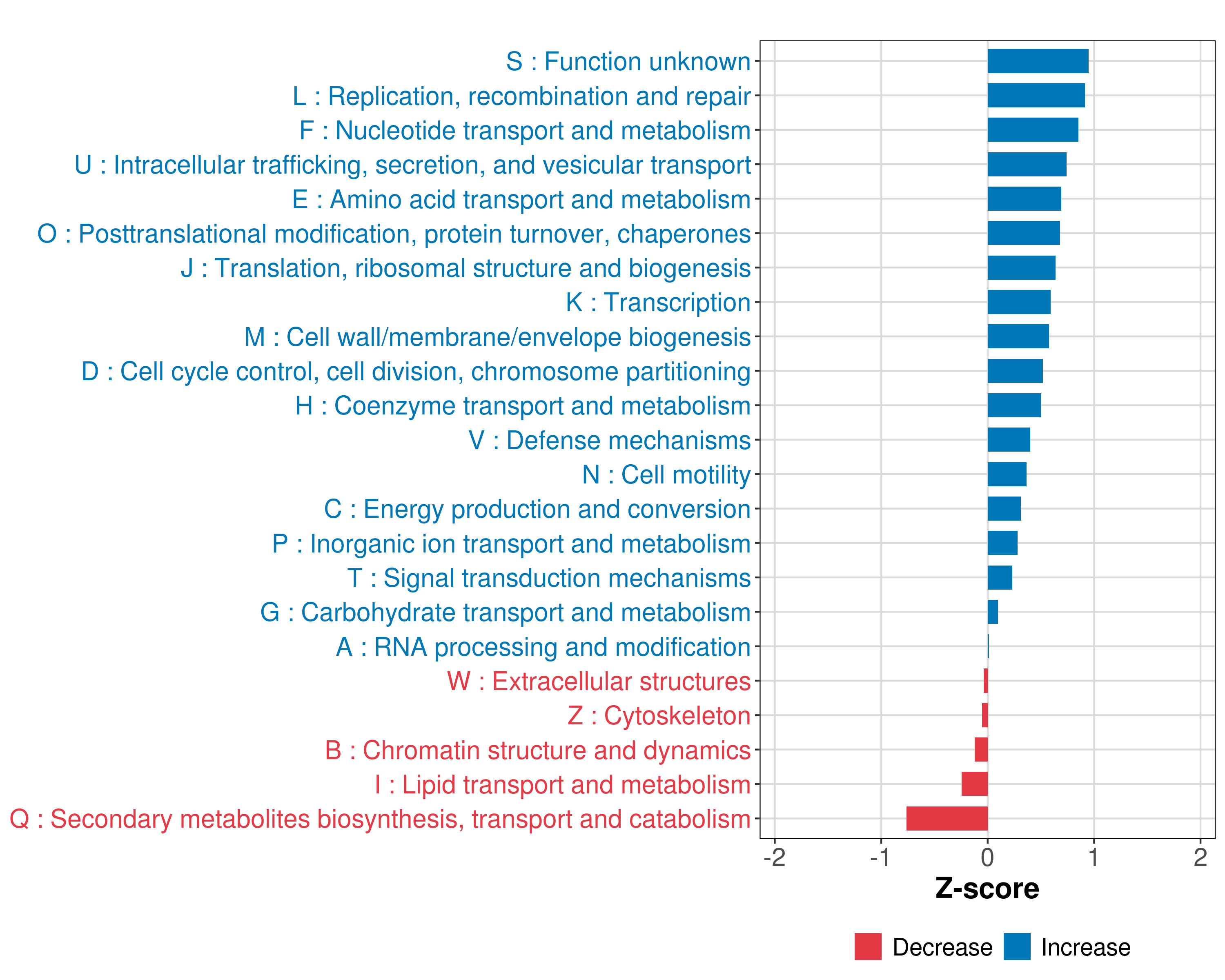 S : Function unknown
L : Replication, recombination and repair
F : Nucleotide transport and metabolism
U : Intracellular trafficking, secretion, and vesicular transport
E : Amino acid transport and metabolism
O : Posttranslational modification, protein turnover, chaperones
J : Translation, ribosomal structure and biogenesis
K : Transcription
M : Cell wall/membrane/envelope biogenesis
D : Cell cycle control, cell division, chromosome partitioning
H : Coenzyme transport and metabolism
V : Defense mechanisms
N : Cell motility
C : Energy production and conversion
P : Inorganic ion transport and metabolism
T : Signal transduction mechanisms
G : Carbohydrate transport and metabolism
A : RNA processing and modification
W : Extracellular structures
Z : Cytoskeleton
B : Chromatin structure and dynamics
I : Lipid transport and metabolism
Q : Secondary metabolites biosynthesis, transport and catabolism

-2 -1 0 1 2
Z-score

Decrease Increase